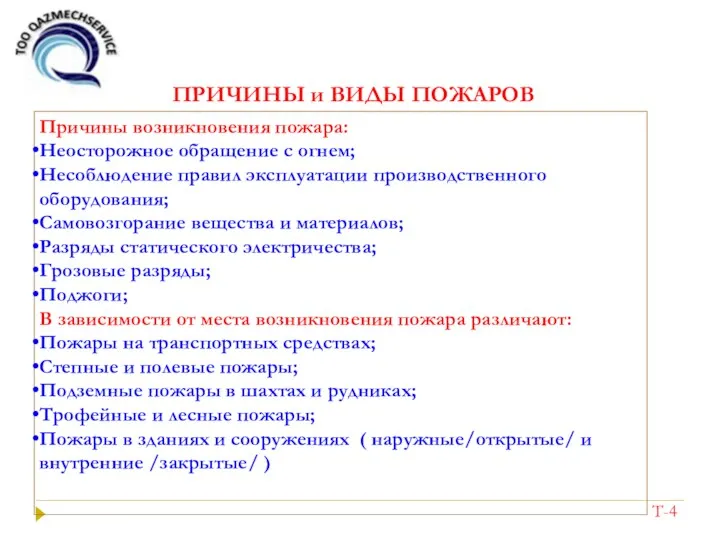 TOO QAZMECHSERVICE

ПРИЧИНЫ и ВИДЫ ПОЖАРОВ

Причины возникновения пожара:
•Неосторожное обращение с огнем;
•Несоблюдение правил эксплуатации производственного оборудования;
•Самовозгорание вещества и материалов;
•Разряды статического электричества;
•Грозовые разряды;
•Поджоги;
В зависимости от места возникновения пожара различают:
•Пожары на транспортных средствах;
•Степные и полевые пожары;
•Подземные пожары в шахтах и рудниках;
•Трофейные и лесные пожары;
•Пожары в зданиях и сооружениях ( наружные/открытые/ и внутренние /закрытые/ )

Т-4